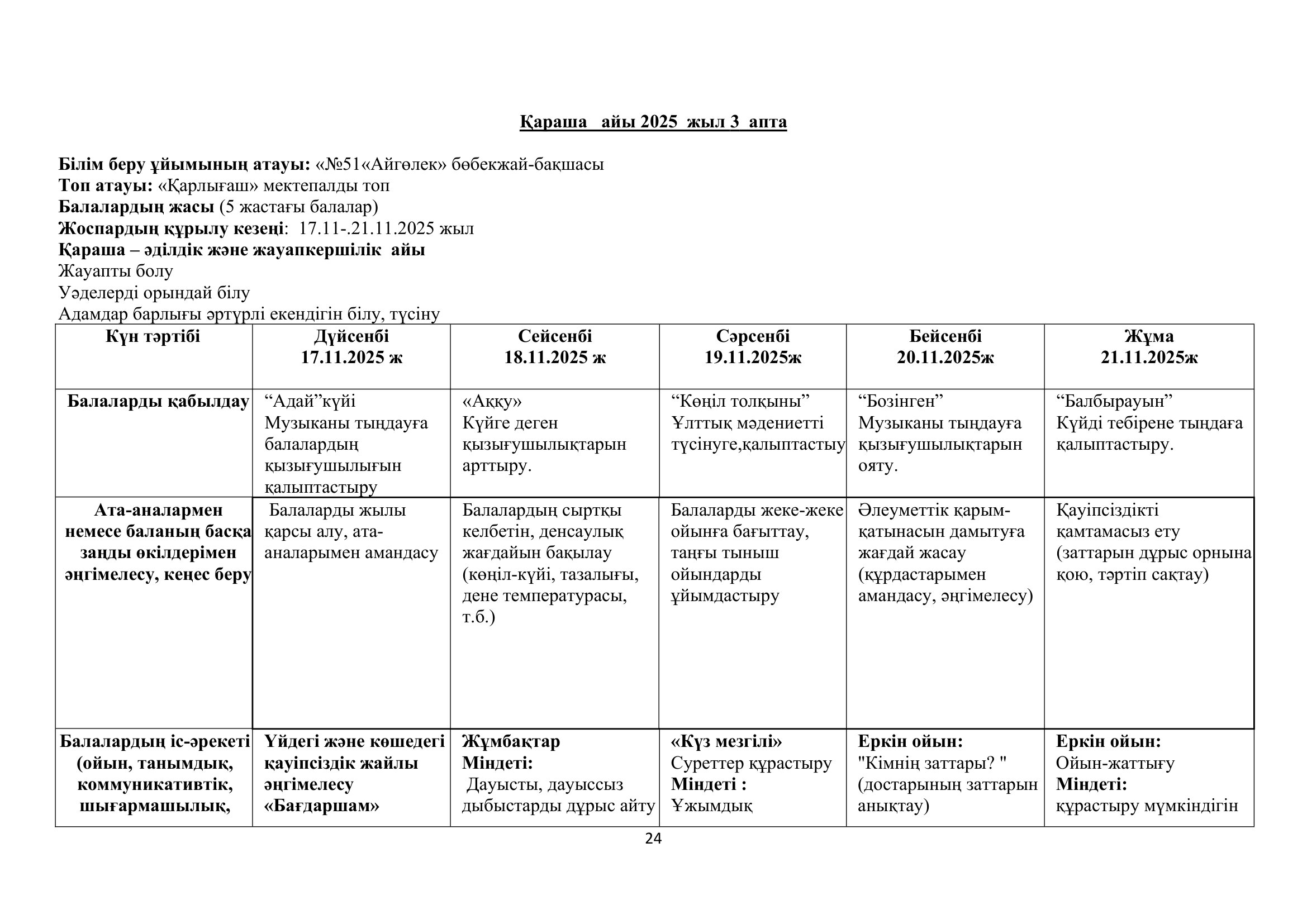 Қараша айы 2025 жыл 3 апта

Білім беру ұйымының атауы: «№51«Айгөлек» бөбекжай-бақшасы
Топ атауы: «Қарлығаш» мектепалды топ
Балалардың жасы (5 жастағы балалар)
Жоспардың құрылу кезеңі: 17.11-.21.11.2025 жыл
Қараша – әділдік және жауапкершілік айы
Жауапты болу
Уәделерді орындай білу
Адамдар барлығы әртүрлі екендігін білу, түсіну

| Күн тәртібі | Дүйсенбі 17.11.2025 ж | Сейсенбі 18.11.2025 ж | Сәрсенбі 19.11.2025ж | Бейсенбі 20.11.2025ж | Жұма 21.11.2025ж |
|---|---|---|---|---|---|
| Балаларды қабылдау | “Адай”күйі Музыканы тыңдауға балалардың қызығушылығын қалыптастыру | «Аққу» Күйге деген қызығушылықтарын арттыру. | “Көңіл толқыны” Ұлттық мәдениетті түсінуге,қалыптастыу | “Бозінген” Музыканы тыңдауға қызығушылықтарын ояту. | “Балбырауын” Күйді тебірене тыңдаға қалыптастыру. |
| Ата-аналармен немесе баланың басқа заңды өкілдерімен әңгімелесу, кеңес беру | Балаларды жылы қарсы алу, ата-аналарымен амандасу | Балалардың сыртқы келбетін, денсаулық жағдайын бақылау (көңіл-күйі, тазалығы, дене температурасы, т.б.) | Балаларды жеке-жеке ойынға бағыттау, таңғы тыныш ойындарды ұйымдастыру | Әлеуметтік қарым-қатынасын дамытуға жағдай жасау (құрдастарымен амандасу, әңгімелесу) | Қауіпсіздікті қамтамасыз ету (заттарын дұрыс орнына қою, тәртіп сақтау) |
| Балалардың іс-әрекеті (ойын, танымдық, коммуникативтік, шығармашылық, | Үйдегі және көшедегі қауіпсіздік жайлы әңгімелесу «Бағдаршам» | Жұмбақтар Міндеті: Дауысты, дауыссыз дыбыстарды дұрыс айту | «Күз мезгілі» Суреттер құрастыру Міндеті : Ұжымдық | Еркін ойын: "Кімнің заттары? " (достарының заттарын анықтау) | Еркін ойын: Ойын-жаттығу Міндеті: құрастыру мүмкіндігін |

24